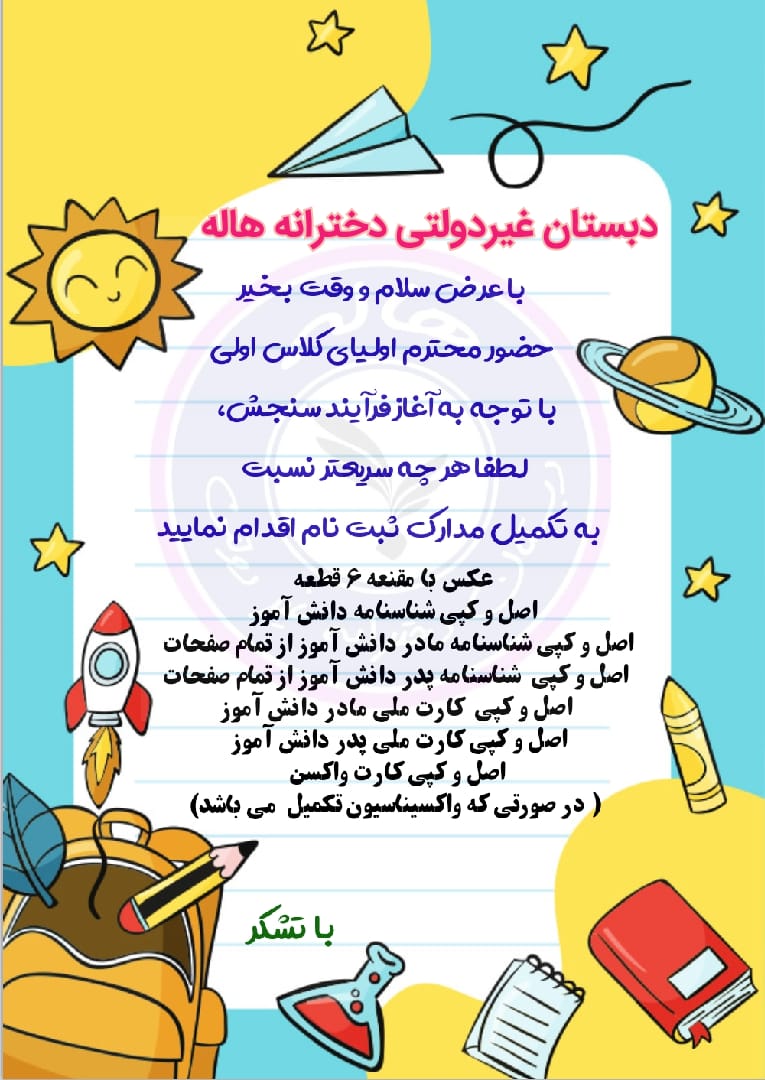 دبستان غیردولتی دخترانه هاله

با عرض سلام و وقت بخیر

حضور محترم اولیای کلاس اولی

با توجه به آغاز فرآیند سنجش،

لطفا هر چه سریعتر نسبت

به تکمیل مدارک ثبت نام اقدام نمایید

عکس با مقنعه ۶ قطعه
اصل و کپی شناسنامه دانش آموز
اصل و کپی شناسنامه مادر دانش آموز از تمام صفحات
اصل و کپی شناسنامه پدر دانش آموز از تمام صفحات
اصل و کپی کارت ملی مادر دانش آموز
اصل و کپی کارت ملی پدر دانش آموز
اصل و کپی کارت واکسن
( در صورتی که واکسیناسیون تکمیل می باشد)

با تشکر